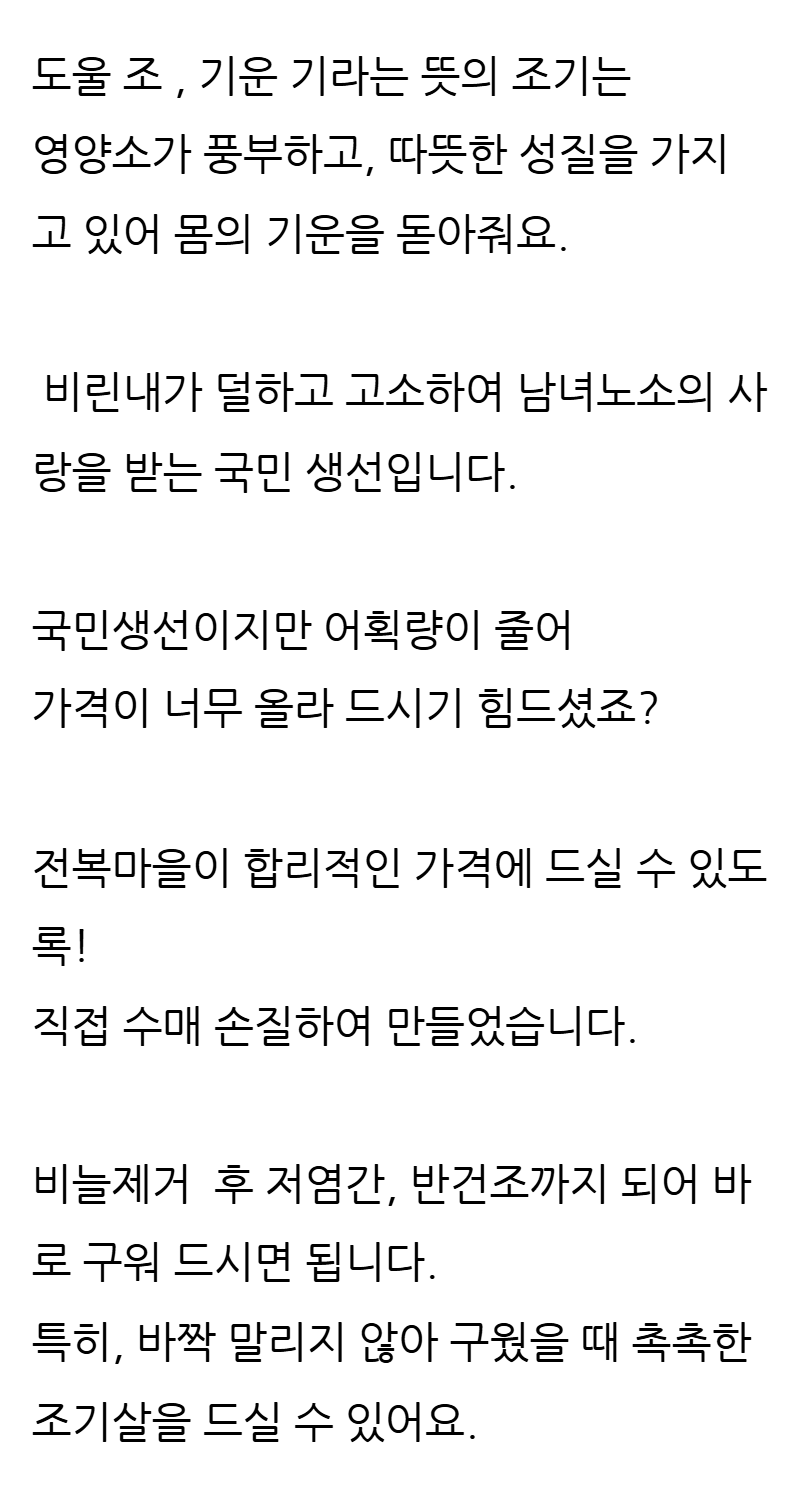 도울 조 , 기운 기라는 뜻의 조기는 영양소가 풍부하고, 따뜻한 성질을 가지고 있어 몸의 기운을 돋아줘요.

비린내가 덜하고 고소하여 남녀노소의 사랑을 받는 국민 생선입니다.

국민생선이지만 어획량이 줄어
가격이 너무 올라 드시기 힘드셨죠?

전복마을이 합리적인 가격에 드실 수 있도록!
직접 수매 손질하여 만들었습니다.

비늘제거 후 저염간, 반건조까지 되어 바로 구워 드시면 됩니다.
특히, 바짝 말리지 않아 구웠을 때 촉촉한 조기살을 드실 수 있어요.